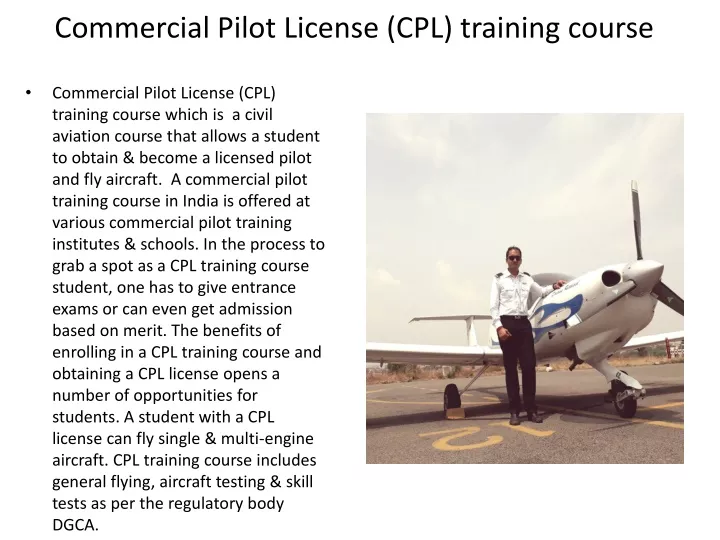 Commercial Pilot License (CPL) training course

• Commercial Pilot License (CPL) training course which is a civil aviation course that allows a student to obtain & become a licensed pilot and fly aircraft. A commercial pilot training course in India is offered at various commercial pilot training institutes & schools. In the process to grab a spot as a CPL training course student, one has to give entrance exams or can even get admission based on merit. The benefits of enrolling in a CPL training course and obtaining a CPL license opens a number of opportunities for students. A student with a CPL license can fly single & multi-engine aircraft. CPL training course includes general flying, aircraft testing & skill tests as per the regulatory body DGCA.